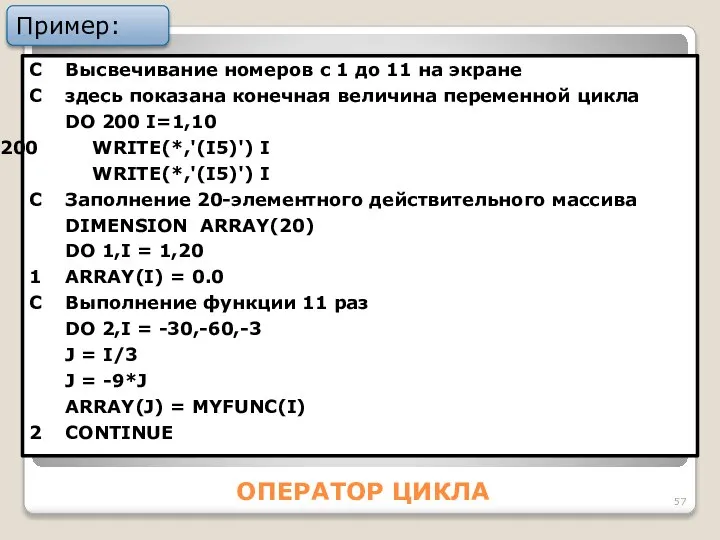 Пример:

C Высвечивание номеров с 1 до 11 на экране
C здесь показана конечная величина переменной цикла
DO 200 I=1,10
200 WRITE(*,'(I5)') I
WRITE(*,'(I5)') I
C Заполнение 20-элементного действительного массива
DIMENSION ARRAY(20)
DO 1,I = 1,20
1 ARRAY(I) = 0.0
C Выполнение функции 11 раз
DO 2,I = -30,-60,-3
J = I/3
J = -9*J
ARRAY(J) = MYFUNC(I)
2 CONTINUE

ОПЕРАТОР ЦИКЛА

57